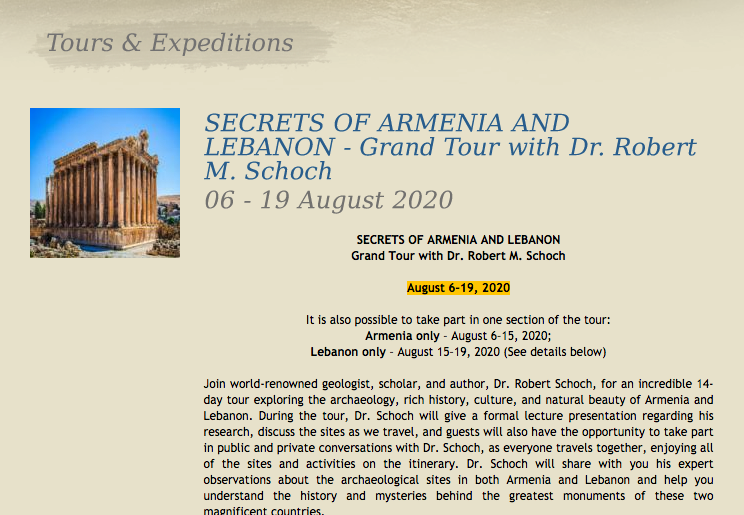 Tours & Expeditions

SECRETS OF ARMENIA AND LEBANON - Grand Tour with Dr. Robert M. Schoch
06 - 19 August 2020

SECRETS OF ARMENIA AND LEBANON
Grand Tour with Dr. Robert M. Schoch

August 6-19, 2020

It is also possible to take part in one section of the tour:
Armenia only – August 6-15, 2020;
Lebanon only – August 15-19, 2020 (See details below)

Join world-renowned geologist, scholar, and author, Dr. Robert Schoch, for an incredible 14-day tour exploring the archaeology, rich history, culture, and natural beauty of Armenia and Lebanon. During the tour, Dr. Schoch will give a formal lecture presentation regarding his research, discuss the sites as we travel, and guests will also have the opportunity to take part in public and private conversations with Dr. Schoch, as everyone travels together, enjoying all of the sites and activities on the itinerary. Dr. Schoch will share with you his expert observations about the archaeological sites in both Armenia and Lebanon and help you understand the history and mysteries behind the greatest monuments of these two magnificent countries.